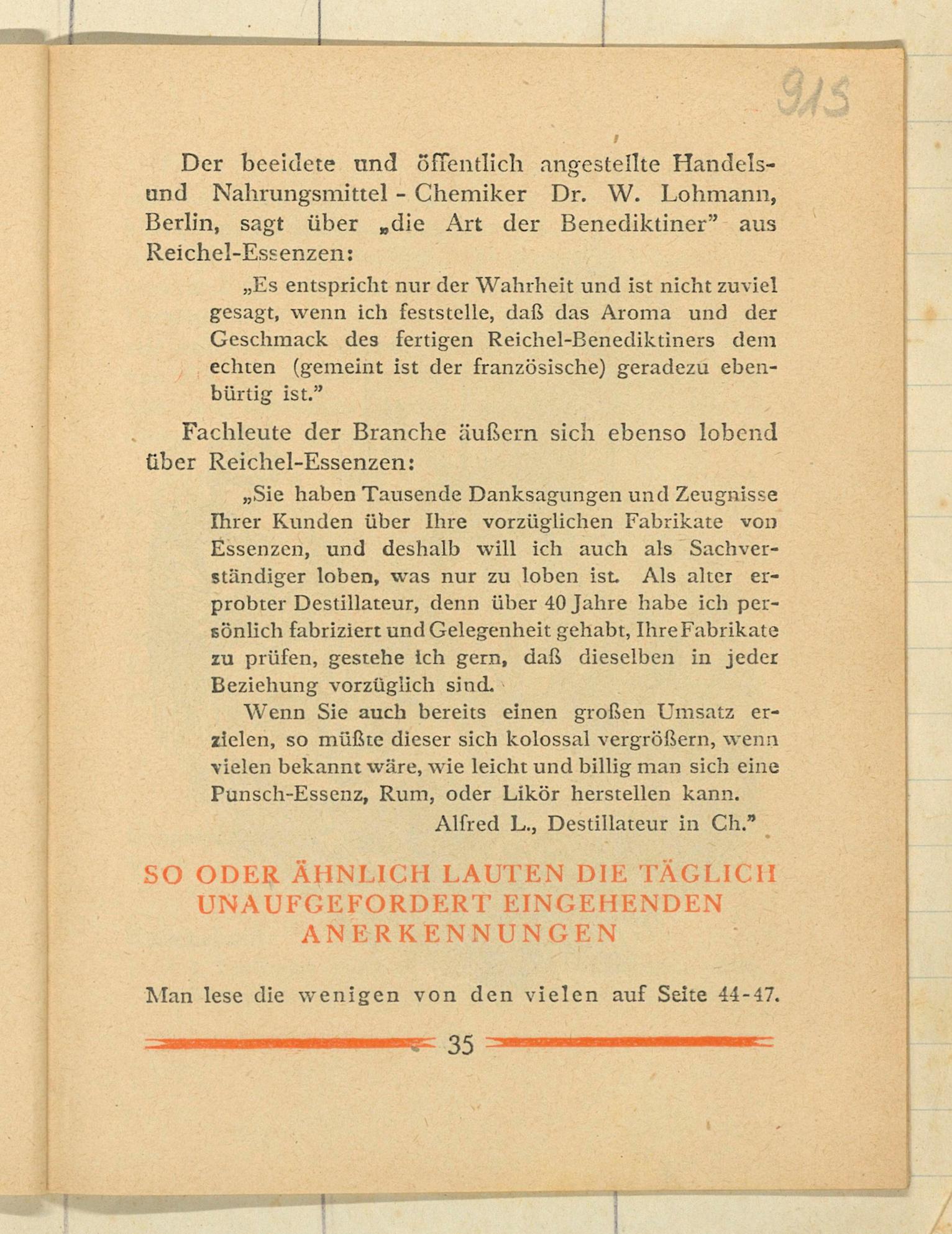 915

Der beeidete und öffentlich angestellte Handels- und Nahrungsmittel - Chemiker Dr. W. Lohmann, Berlin, sagt über „die Art der Benediktiner" aus Reichel-Essenzen:

„Es entspricht nur der Wahrheit und ist nicht zuviel gesagt, wenn ich feststelle, daß das Aroma und der Geschmack des fertigen Reichel-Benediktiners dem echten (gemeint ist der französische) geradezu ebenbürtig ist."

Fachleute der Branche äußern sich ebenso lobend über Reichel-Essenzen:

„Sie haben Tausende Danksagungen und Zeugnisse Ihrer Kunden über Ihre vorzüglichen Fabrikate von Essenzen, und deshalb will ich auch als Sachverständiger loben, was nur zu loben ist. Als alter erprobter Destillateur, denn über 40 Jahre habe ich persönlich fabriziert und Gelegenheit gehabt, Ihre Fabrikate zu prüfen, gestehe ich gern, daß dieselben in jeder Beziehung vorzüglich sind.

Wenn Sie auch bereits einen großen Umsatz erzielen, so müßte dieser sich kolossal vergrößern, wenn vielen bekannt wäre, wie leicht und billig man sich eine Punsch-Essenz, Rum, oder Likör herstellen kann.

Alfred L., Destillateur in Ch."

SO ODER ÄHNLICH LAUTEN DIE TÄGLICH UNAUFGEFORDERT EINGEHENDEN ANERKENNUNGEN

Man lese die wenigen von den vielen auf Seite 44-47.

35